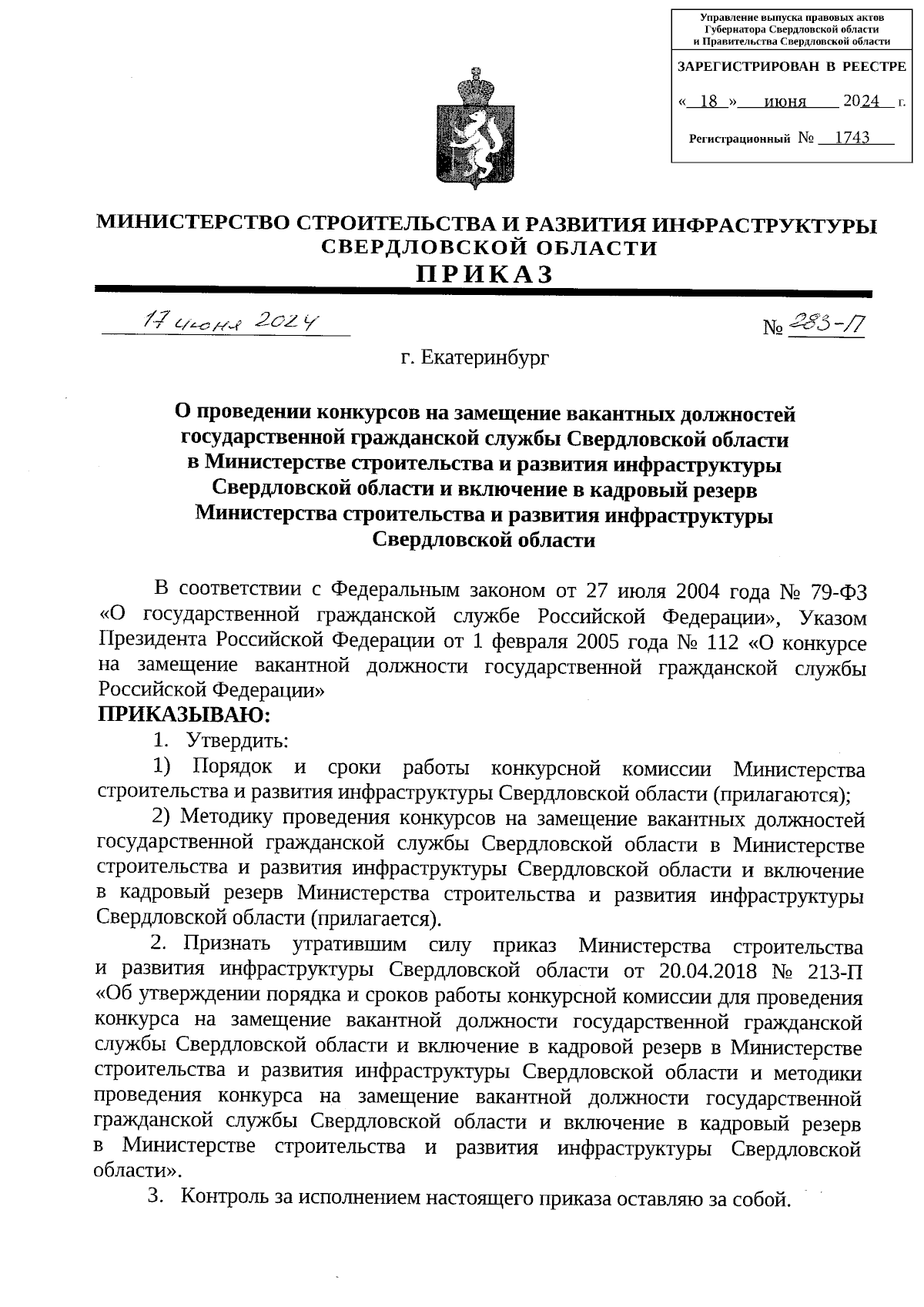 Управление выпуска правовых актов Губернатора Свердловской области и Правительства Свердловской области

ЗАРЕГИСТРИРОВАН В РЕЕСТРЕ

« 18 » июня 2024 г.

Регистрационный № 1743

МИНИСТЕРСТВО СТРОИТЕЛЬСТВА И РАЗВИТИЯ ИНФРАСТРУКТУРЫ СВЕРДЛОВСКОЙ ОБЛАСТИ

ПРИКАЗ

17 июня 2024

№ 283-П

г. Екатеринбург

О проведении конкурсов на замещение вакантных должностей государственной гражданской службы Свердловской области в Министерстве строительства и развития инфраструктуры Свердловской области и включение в кадровый резерв Министерства строительства и развития инфраструктуры Свердловской области

В соответствии с Федеральным законом от 27 июля 2004 года № 79-ФЗ «О государственной гражданской службе Российской Федерации», Указом Президента Российской Федерации от 1 февраля 2005 года № 112 «О конкурсе на замещение вакантной должности государственной гражданской службы Российской Федерации»

ПРИКАЗЫВАЮ:

1. Утвердить:

1) Порядок и сроки работы конкурсной комиссии Министерства строительства и развития инфраструктуры Свердловской области (прилагаются);

2) Методику проведения конкурсов на замещение вакантных должностей государственной гражданской службы Свердловской области в Министерстве строительства и развития инфраструктуры Свердловской области и включение в кадровый резерв Министерства строительства и развития инфраструктуры Свердловской области (прилагается).

2. Признать утратившим силу приказ Министерства строительства и развития инфраструктуры Свердловской области от 20.04.2018 № 213-П «Об утверждении порядка и сроков работы конкурсной комиссии для проведения конкурса на замещение вакантной должности государственной гражданской службы Свердловской области и включение в кадровой резерв в Министерстве строительства и развития инфраструктуры Свердловской области и методики проведения конкурса на замещение вакантной должности государственной гражданской службы Свердловской области и включение в кадровый резерв в Министерстве строительства и развития инфраструктуры Свердловской области».

3. Контроль за исполнением настоящего приказа оставляю за собой.